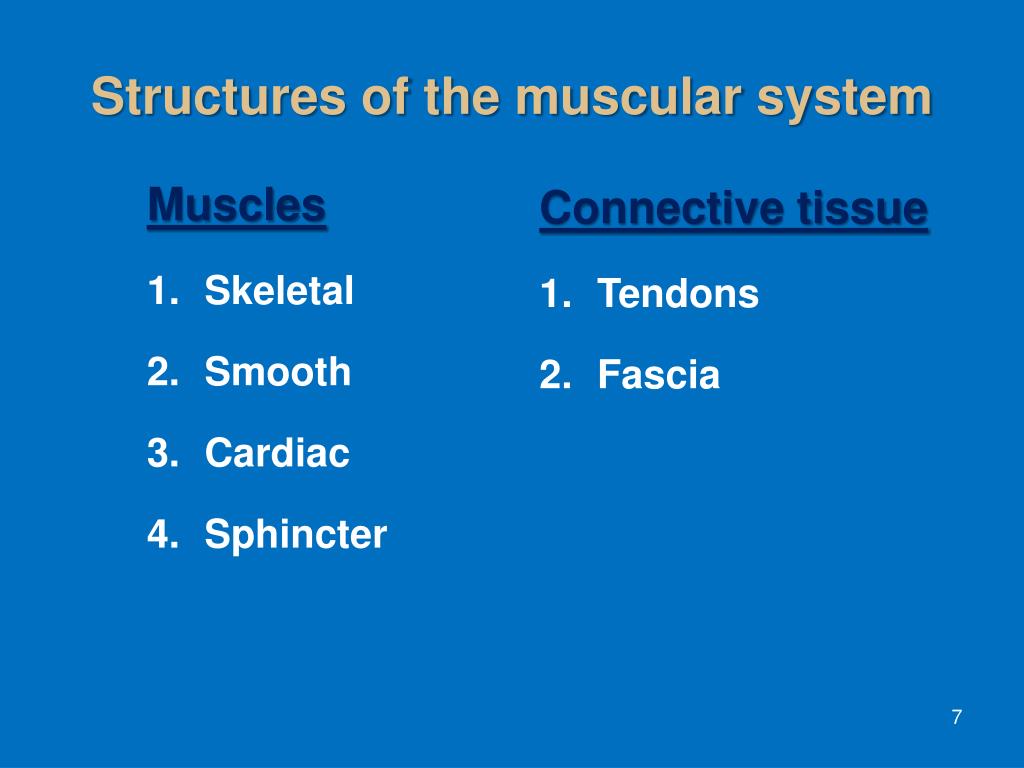 Structures of the muscular system

Muscles

1. Skeletal
2. Smooth
3. Cardiac
4. Sphincter

Connective tissue

1. Tendons
2. Fascia

7